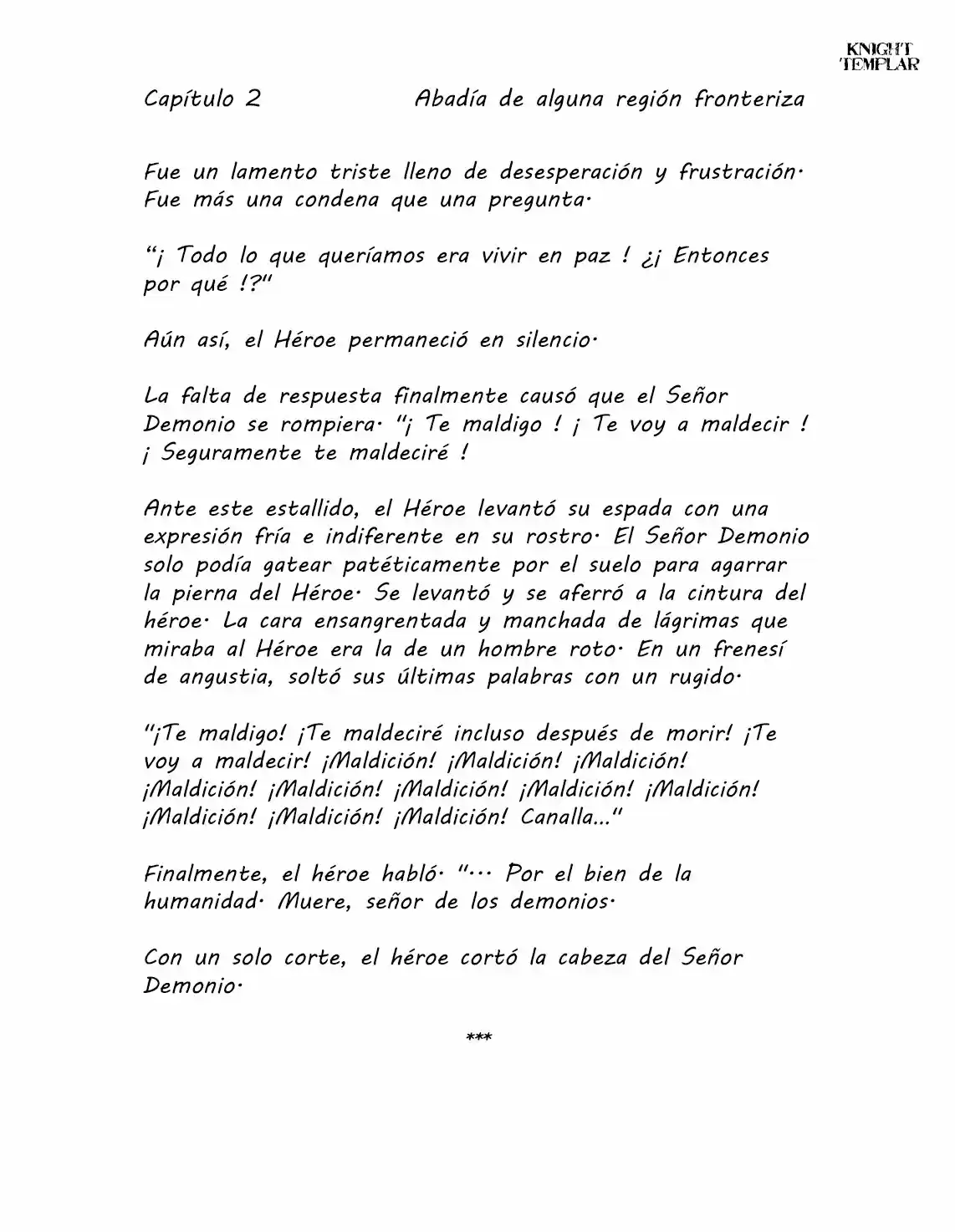 KNIGHT
TEMPLAR

Capítulo 2 Abadía de alguna región fronteriza

Fue un lamento triste lleno de desesperación y frustración. Fue más una condena que una pregunta.

"¡ Todo lo que queríamos era vivir en paz ! ¿¡ Entonces por qué !?"

Aún así, el Héroe permaneció en silencio.

La falta de respuesta finalmente causó que el Señor Demonio se rompiera. "¡ Te maldigo ! ¡ Te voy a maldecir ! ¡ Seguramente te maldeciré !

Ante este estallido, el Héroe levantó su espada con una expresión fría e indiferente en su rostro. El Señor Demonio solo podía gatear patéticamente por el suelo para agarrar la pierna del Héroe. Se levantó y se aferró a la cintura del héroe. La cara ensangrentada y manchada de lágrimas que miraba al Héroe era la de un hombre roto. En un frenesí de angustia, soltó sus últimas palabras con un rugido.

"¡Te maldigo! ¡Te maldeciré incluso después de morir! ¡Te voy a maldecir! ¡Maldición! ¡Maldición! ¡Maldición! ¡Maldición! ¡Maldición! ¡Maldición! ¡Maldición! ¡Maldición! ¡Maldición! ¡Maldición! ¡Maldición! Canalla..."

Finalmente, el héroe habló. "... Por el bien de la humanidad. Muere, señor de los demonios.

Con un solo corte, el héroe cortó la cabeza del Señor Demonio.

***